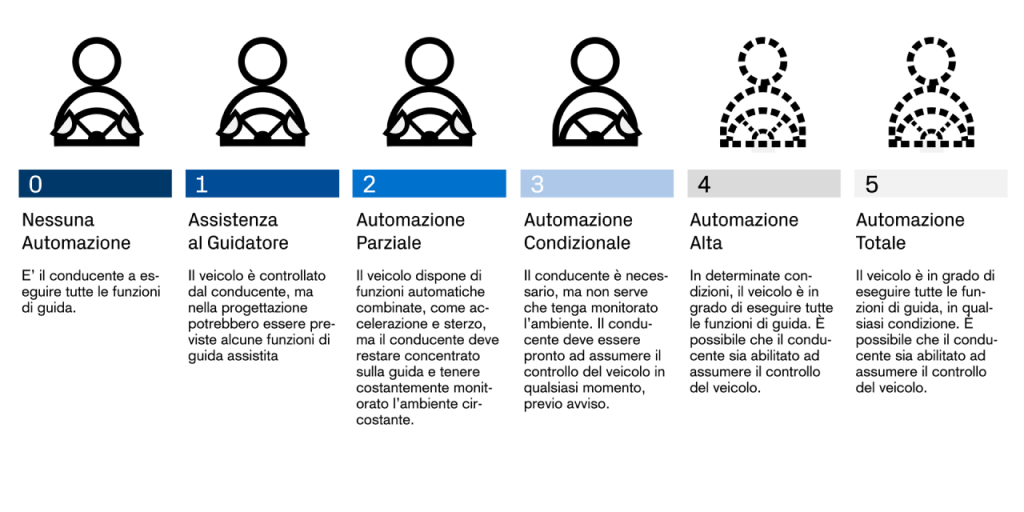 0

Nessuna Automazione

E' il conducente a eseguire tutte le funzioni di guida.

1

Assistenza al Guidatore

Il veicolo è controllato dal conducente, ma nella progettazione potrebbero essere previste alcune funzioni di guida assistita

2

Automazione Parziale

Il veicolo dispone di funzioni automatiche combinate, come accelerazione e sterzo, ma il conducente deve restare concentrato sulla guida e tenere costantemente monitorato l'ambiente circostante.

3

Automazione Condizionale

Il conducente è necessario, ma non serve che tenga monitorato l'ambiente. Il conducente deve essere pronto ad assumere il controllo del veicolo in qualsiasi momento, previo avviso.

4

Automazione Alta

In determinate condizioni, il veicolo è in grado di eseguire tutte le funzioni di guida. È possibile che il conducente sia abilitato ad assumere il controllo del veicolo.

5

Automazione Totale

Il veicolo è in grado di eseguire tutte le funzioni di guida, in qualsiasi condizione. È possibile che il conducente sia abilitato ad assumere il controllo del veicolo.